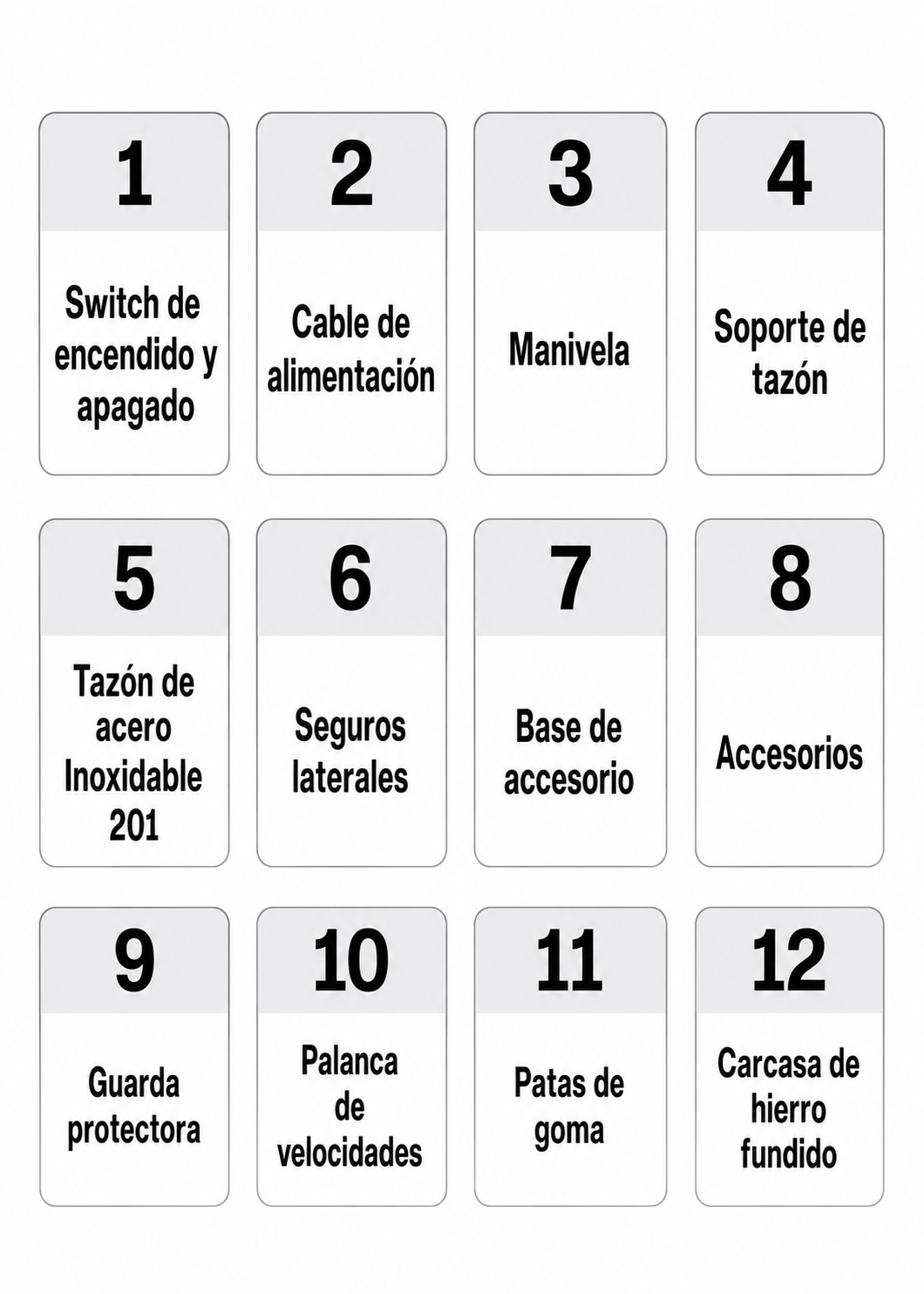 1
Switch de encendido y apagado

2
Cable de alimentación

3
Manivela

4
Soporte de tazón

5
Tazón de acero Inoxidable 201

6
Seguros laterales

7
Base de accesorio

8
Accesorios

9
Guarda protectora

10
Palanca de velocidades

11
Patas de goma

12
Carcasa de hierro fundido